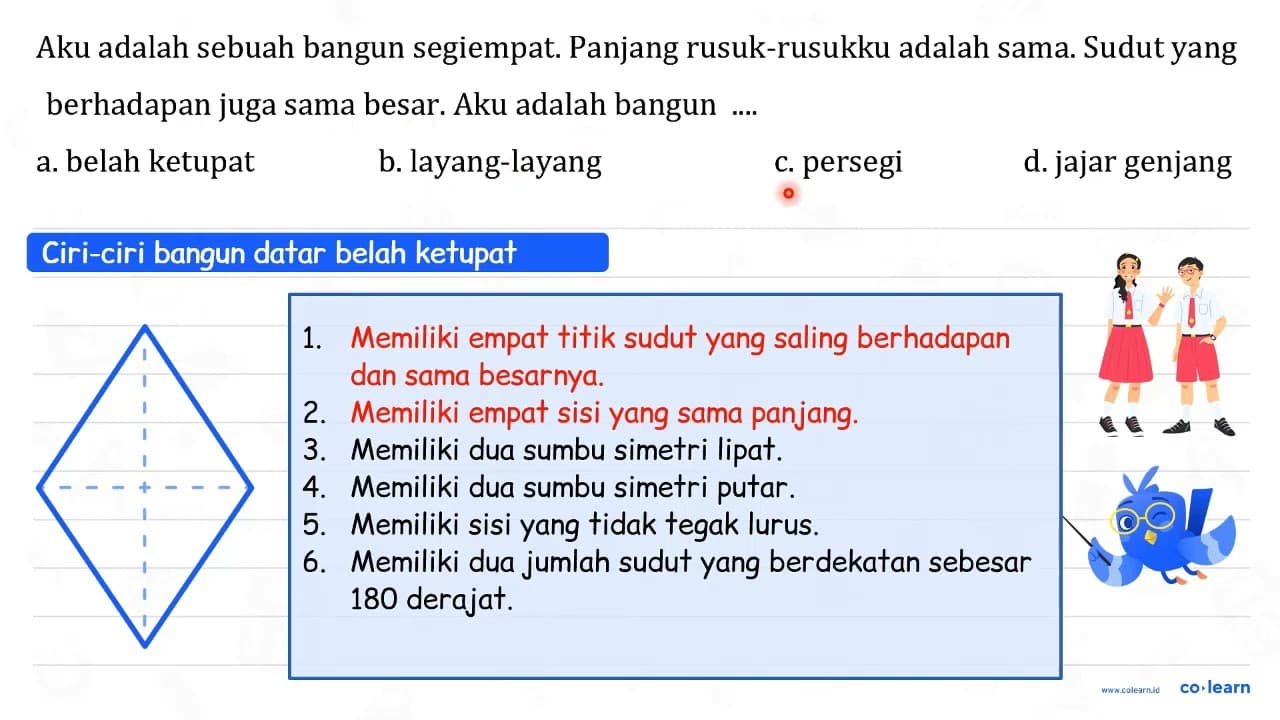 Aku adalah sebuah bangun segiempat. Panjang rusuk-rusukku adalah sama. Sudut yang berhadapan juga sama besar. Aku adalah bangun ....

a. belah ketupat
b. layang-layang
c. persegi
d. jajar genjang

Ciri-ciri bangun datar belah ketupat

1. Memiliki empat titik sudut yang saling berhadapan dan sama besarnya.
2. Memiliki empat sisi yang sama panjang.
3. Memiliki dua sumbu simetri lipat.
4. Memiliki dua sumbu simetri putar.
5. Memiliki sisi yang tidak tegak lurus.
6. Memiliki dua jumlah sudut yang berdekatan sebesar 180 derajat.

www.colearn.id co·learn